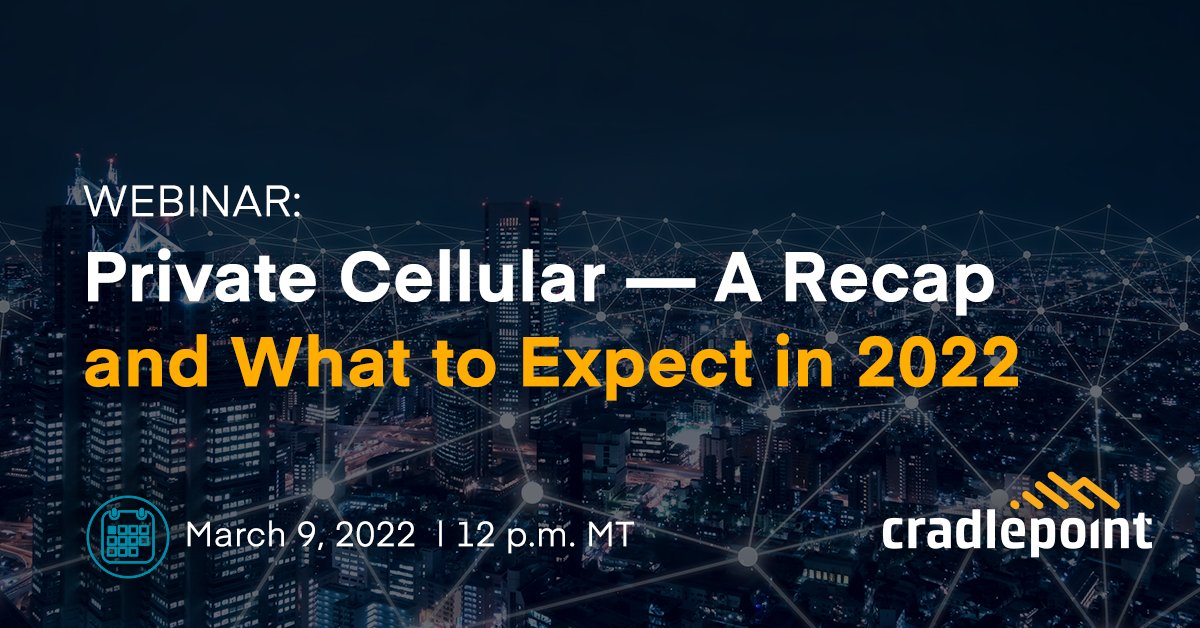 WEBINAR:
Private Cellular — A Recap and What to Expect in 2022

March 9, 2022 | 12 p.m. MT

cradlepoint